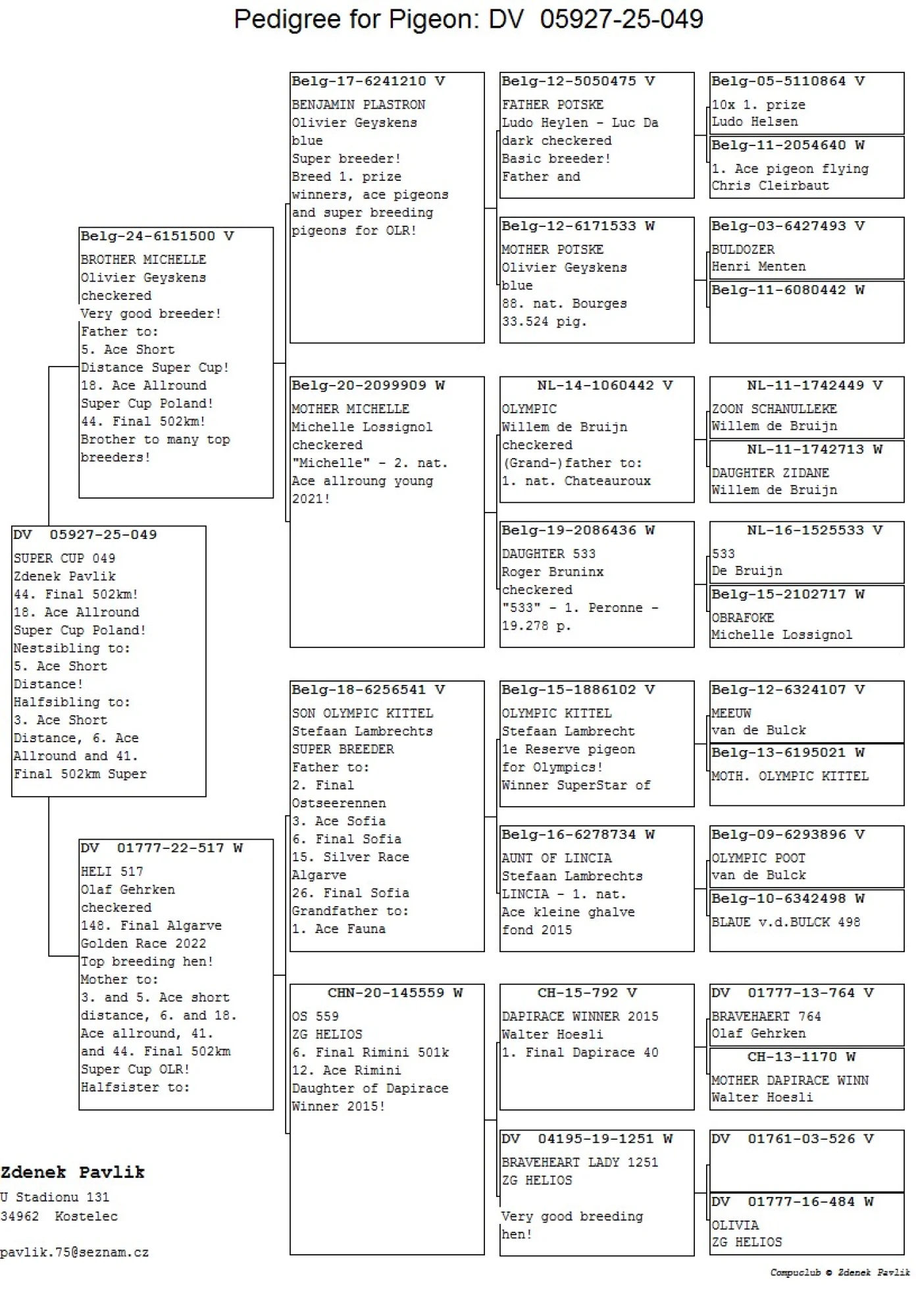 Pedigree for Pigeon: DV 05927-25-049

DV 05927-25-049
SUPER CUP 049
Zdenek Pavlik
44. Final 502km!
18. Ace Allround
Super Cup Poland!
Nestsibling to:
5. Ace Short
Distance!
Halfsibling to:
3. Ace Short
Distance, 6. Ace
Allround and 41.
Final 502km Super

Belg-24-6151500 V
BROTHER MICHELLE
Olivier Geyskens
checkered
Very good breeder!
Father to:
5. Ace Short
Distance Super Cup!
18. Ace Allround
Super Cup Poland!
44. Final 502km!
Brother to many top
breeders!

DV 01777-22-517 W
HELI 517
Olaf Gehrken
checkered
148. Final Algarve
Golden Race 2022
Top breeding hen!
Mother to:
3. and 5. Ace short
distance, 6. and 18.
Ace allround, 41.
and 44. Final 502km
Super Cup OLR!
Halfsister to:

Belg-17-6241210 V
BENJAMIN PLASTRON
Olivier Geyskens
blue
Super breeder!
Breed 1. prize
winners, ace pigeons
and super breeding
pigeons for OLR!

Belg-20-2099909 W
MOTHER MICHELLE
Michelle Lossignol
checkered
"Michelle" - 2. nat.
Ace allroung young
2021!

Belg-18-6256541 V
SON OLYMPIC KITTEL
Stefaan Lambrechts
SUPER BREEDER
Father to:
2. Final
Ostseerennen
3. Ace Sofia
6. Final Sofia
15. Silver Race
Algarve
26. Final Sofia
Grandfather to:
1. Ace Fauna

CHN-20-145559 W
OS 559
ZG HELIOS
6. Final Rimini 501k
12. Ace Rimini
Daughter of Dapirace
Winner 2015!

Belg-12-5050475 V
FATHER POTSKE
Ludo Heylen - Luc Da
dark checkered
Basic breeder!
Father and

Belg-12-6171533 W
MOTHER POTSKE
Olivier Geyskens
blue
88. nat. Bourges
33.524 pig.

NL-14-1060442 V
OLYMPIC
Willem de Bruijn
checkered
(Grand-)father to:
1. nat. Chateauroux

Belg-19-2086436 W
DAUGHTER 533
Roger Bruninx
checkered
"533" - 1. Peronne -
19.278 p.

Belg-15-1886102 V
OLYMPIC KITTEL
Stefaan Lambrecht
1e Reserve pigeon
for Olympics!
Winner SuperStar of

Belg-16-6278734 W
AUNT OF LINCIA
Stefaan Lambrechts
LINCIA - 1. nat.
Ace kleine ghalve
fond 2015

CH-15-792 V
DAPIRACE WINNER 2015
Walter Hoesli
1. Final Dapirace 40

DV 04195-19-1251 W
BRAVEHEART LADY 1251
ZG HELIOS

Very good breeding
hen!

Belg-05-5110864 V
10x 1. prize
Ludo Helsen

Belg-11-2054640 W
1. Ace pigeon flying
Chris Cleirbaut

Belg-03-6427493 V
BULDOZER
Henri Menten

Belg-11-6080442 W

NL-11-1742449 V
ZOON SCHANULLEKE
Willem de Bruijn

NL-11-1742713 W
DAUGHTER ZIDANE
Willem de Bruijn

NL-16-1525533 V
533
De Bruijn

Belg-15-2102717 W
OBRAFOKE
Michelle Lossignol

Belg-12-6324107 V
MEEUW
van de Bulck

Belg-13-6195021 W
MOTH. OLYMPIC KITTEL

Belg-09-6293896 V
OLYMPIC POOT
van de Bulck

Belg-10-6342498 W
BLAUE v.d.BULCK 498

DV 01777-13-764 V
BRAVEHAERT 764
Olaf Gehrken

CH-13-1170 W
MOTHER DAPIRACE WINN
Walter Hoesli

DV 01761-03-526 V

DV 01777-16-484 W
OLIVIA
ZG HELIOS

Zdenek Pavlik
U Stadionu 131
34962 Kostelec

pavlik.75@seznam.cz

Compuclub © Zdenek Pavlik